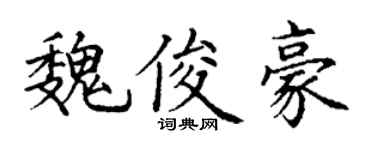 魏俊豪
词典网